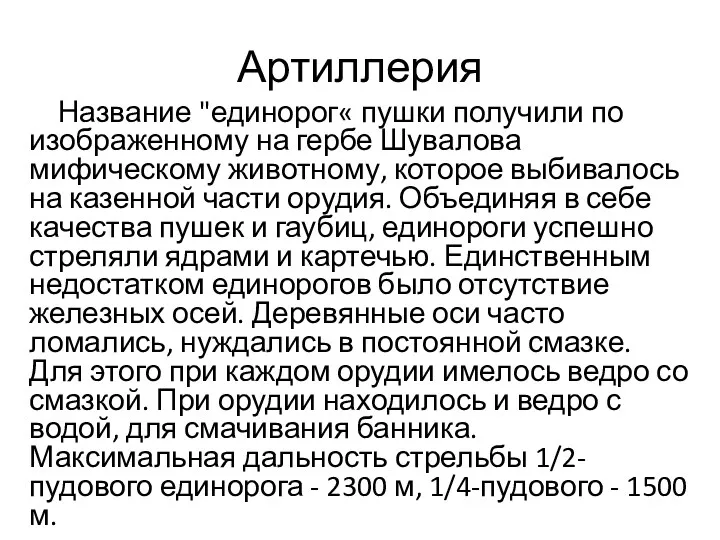 Артиллерия

Название "единорог« пушки получили по изображенному на гербе Шувалова мифическому животному, которое выбивалось на казенной части орудия. Объединяя в себе качества пушек и гаубиц, единороги успешно стреляли ядрами и картечью. Единственным недостатком единорогов было отсутствие железных осей. Деревянные оси часто ломались, нуждались в постоянной смазке. Для этого при каждом орудии имелось ведро со смазкой. При орудии находилось и ведро с водой, для смачивания банника. Максимальная дальность стрельбы 1/2-пудового единорога - 2300 м, 1/4-пудового - 1500 м.